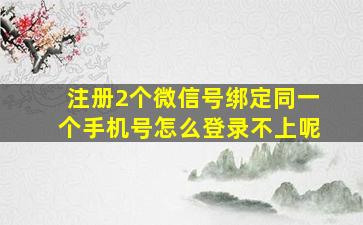 注册2个微信号绑定同一个手机号怎么登录不上呢